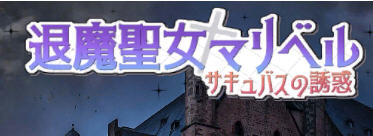 退魔聖女マリベル
サキュバスの誘惑